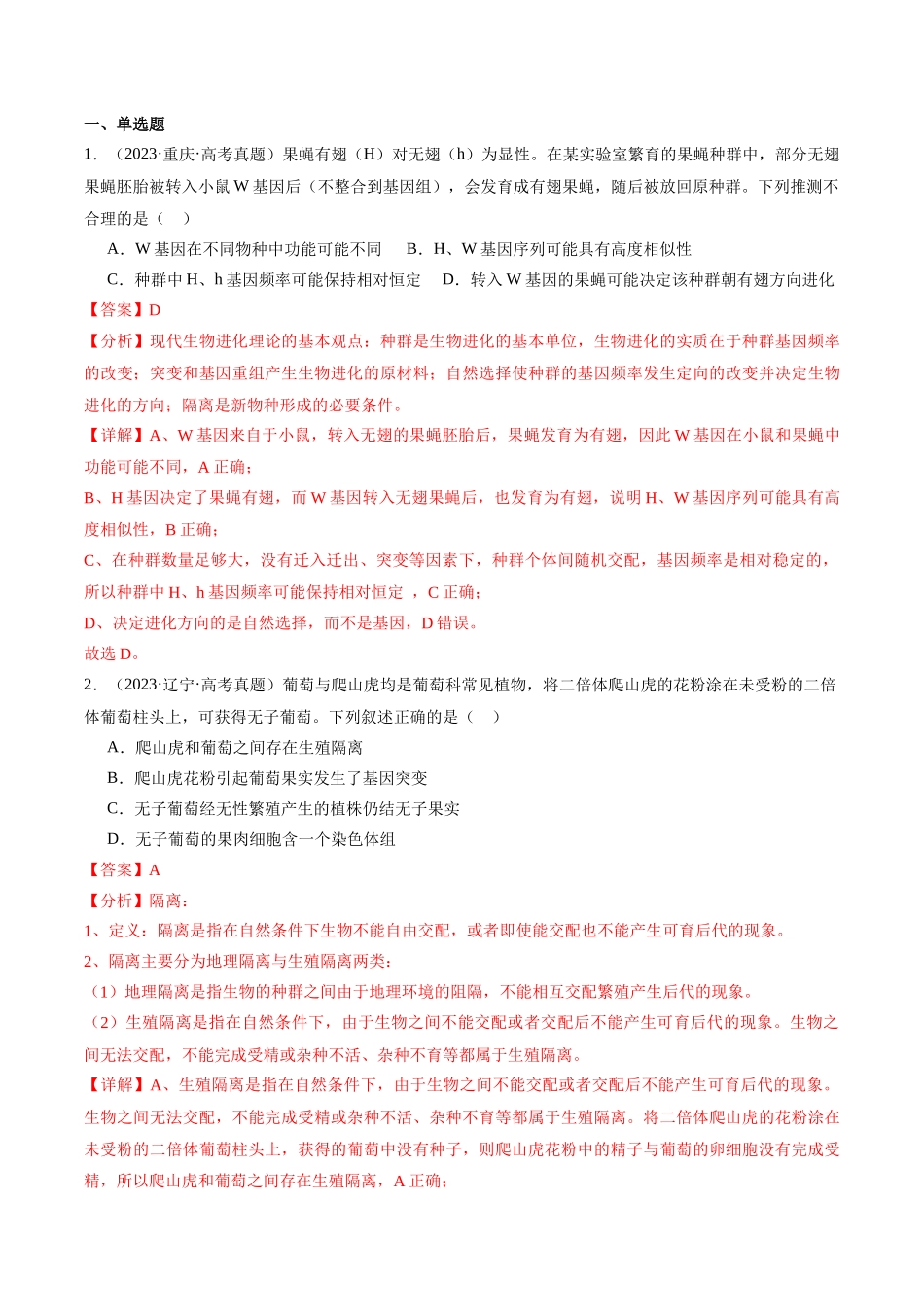 一、单选题

1.（2023·重庆·高考真题）果蝇有翅（H）对无翅（h）为显性。在某实验室繁育的果蝇种群中，部分无翅果蝇胚胎被转入小鼠W基因后（不整合到基因组），会发育成有翅果蝇，随后被放回原种群。下列推测不合理的是（ ）

A．W基因在不同物种中功能可能不同 B．H、W基因序列可能具有高度相似性

C．种群中H、h基因频率可能保持相对恒定 D．转入W基因的果蝇可能决定该种群朝有翅方向进化

【答案】D

【分析】现代生物进化理论的基本观点：种群是生物进化的基本单位，生物进化的实质在于种群基因频率的改变；突变和基因重组产生生物进化的原材料；自然选择使种群的基因频率发生定向的改变并决定生物进化的方向；隔离是新物种形成的必要条件。

【详解】A、W基因来自于小鼠，转入无翅的果蝇胚胎后，果蝇发育为有翅，因此W基因在小鼠和果蝇中功能可能不同，A正确；

B、H基因决定了果蝇有翅，而W基因转入无翅果蝇后，也发育为有翅，说明H、W基因序列可能具有高度相似性，B正确；

C、在种群数量足够大，没有迁入迁出、突变等因素下，种群个体间随机交配，基因频率是相对稳定的，所以种群中H、h基因频率可能保持相对恒定 ，C正确；

D、决定进化方向的是自然选择，而不是基因，D错误。

故选D。

2.（2023·辽宁·高考真题）葡萄与爬山虎均是葡萄科常见植物，将二倍体爬山虎的花粉涂在未受粉的二倍体葡萄柱头上，可获得无子葡萄。下列叙述正确的是（ ）

A．爬山虎和葡萄之间存在生殖隔离

B．爬山虎花粉引起葡萄果实发生了基因突变

C．无子葡萄经无性繁殖产生的植株仍结无子果实

D．无子葡萄的果肉细胞含一个染色体组

【答案】A

【分析】隔离：

1、定义：隔离是指在自然条件下生物不能自由交配，或者即使能交配也不能产生可育后代的现象。

2、隔离主要分为地理隔离与生殖隔离两类：

（1）地理隔离是指生物的种群之间由于地理环境的阻隔，不能相互交配繁殖产生后代的现象。

（2）生殖隔离是指在自然条件下，由于生物之间不能交配或者交配后不能产生可育后代的现象。生物之间无法交配，不能完成受精或杂种不活、杂种不育等都属于生殖隔离。

【详解】A、生殖隔离是指在自然条件下，由于生物之间不能交配或者交配后不能产生可育后代的现象。生物之间无法交配，不能完成受精或杂种不活、杂种不育等都属于生殖隔离。将二倍体爬山虎的花粉涂在未受粉的二倍体葡萄柱头上，获得的葡萄中没有种子，则爬山虎花粉中的精子与葡萄的卵细胞没有完成受精，所以爬山虎和葡萄之间存在生殖隔离，A正确；